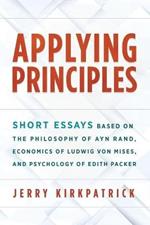 APPLYING PRINCIPLES

SHORT ESSAYS BASED ON THE PHILOSOPHY OF AYN RAND, ECONOMICS OF LUDWIG VON MISES, AND PSYCHOLOGY OF EDITH PACKER

JERRY KIRKPATRICK